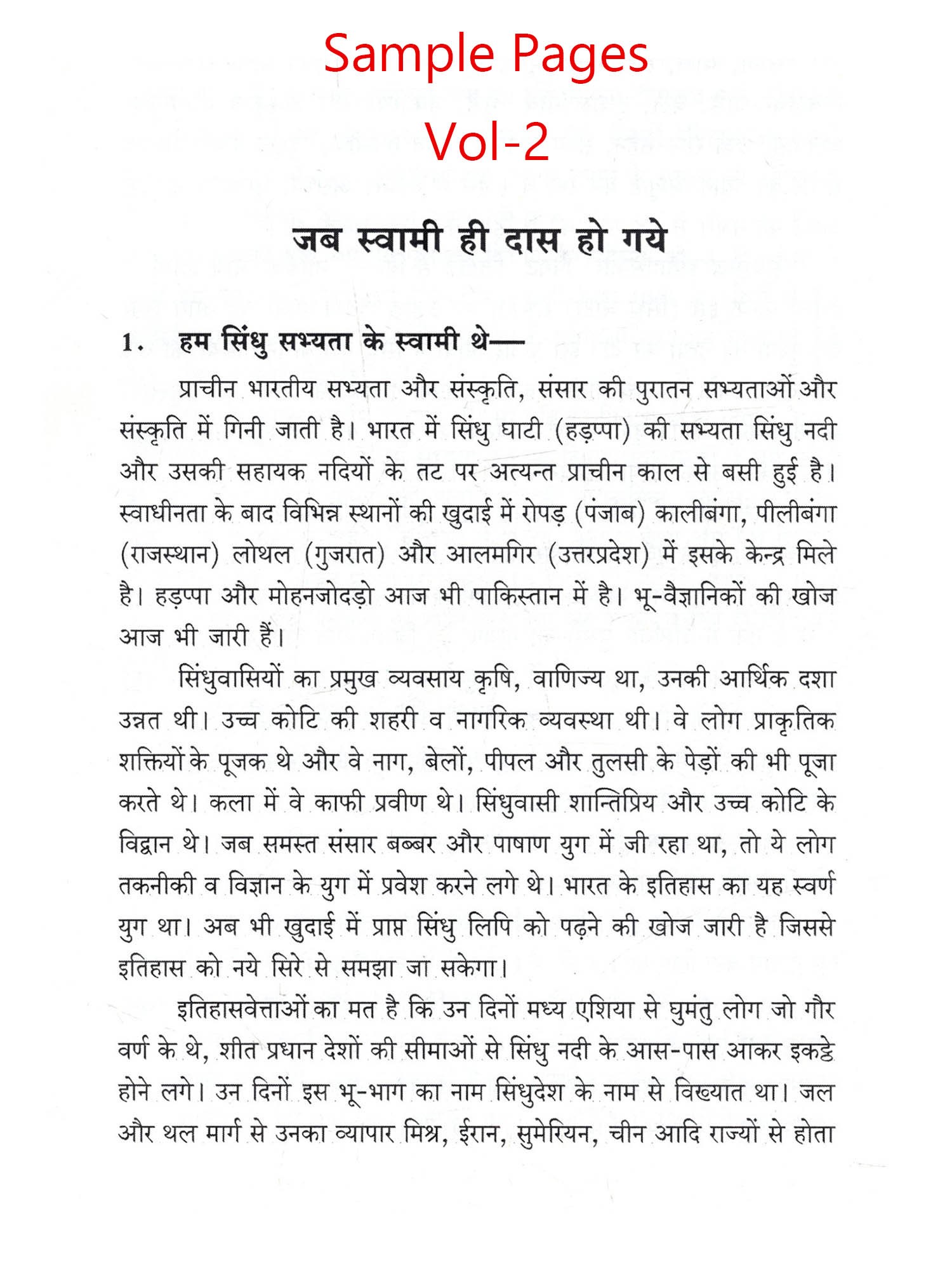 Sample Pages
Vol-2

जब स्वामी ही दास हो गये

1. हम सिंधु सभ्यता के स्वामी थे—

प्राचीन भारतीय सभ्यता और संस्कृति, संसार की पुरातन सभ्यताओं और संस्कृति में गिनी जाती है। भारत में सिंधु घाटी (हड़प्पा) की सभ्यता सिंधु नदी और उसकी सहायक नदियों के तट पर अत्यन्त प्राचीन काल से बसी हुई है। स्वाधीनता के बाद विभिन्न स्थानों की खुदाई में रोपड़ (पंजाब) कालीबंगा, पीलीबंगा (राजस्थान) लोथल (गुजरात) और आलमगिर (उत्तरप्रदेश) में इसके केन्द्र मिले है। हड़प्पा और मोहनजोदड़ो आज भी पाकिस्तान में है। भू-वैज्ञानिकों की खोज आज भी जारी हैं।

सिंधुवासियों का प्रमुख व्यवसाय कृषि, वाणिज्य था, उनकी आर्थिक दशा उन्नत थी। उच्च कोटि की शहरी व नागरिक व्यवस्था थी। वे लोग प्राकृतिक शक्तियों के पूजक थे और वे नाग, बेलों, पीपल और तुलसी के पेड़ों की भी पूजा करते थे। कला में वे काफी प्रवीण थे। सिंधुवासी शान्तिप्रिय और उच्च कोटि के विद्वान थे। जब समस्त संसार बब्बर और पाषाण युग में जी रहा था, तो ये लोग तकनीकी व विज्ञान के युग में प्रवेश करने लगे थे। भारत के इतिहास का यह स्वर्ण युग था। अब भी खुदाई में प्राप्त सिंधु लिपि को पढ़ने की खोज जारी है जिससे इतिहास को नये सिरे से समझा जा सकेगा।

इतिहासवेत्ताओं का मत है कि उन दिनों मध्य एशिया से घुमंतु लोग जो गौर वर्ण के थे, शीत प्रधान देशों की सीमाओं से सिंधु नदी के आस-पास आकर इकट्ठे होने लगे। उन दिनों इस भू-भाग का नाम सिंधुदेश के नाम से विख्यात था। जल और थल मार्ग से उनका व्यापार मिश्र, ईरान, सुमेरियन, चीन आदि राज्यों से होता